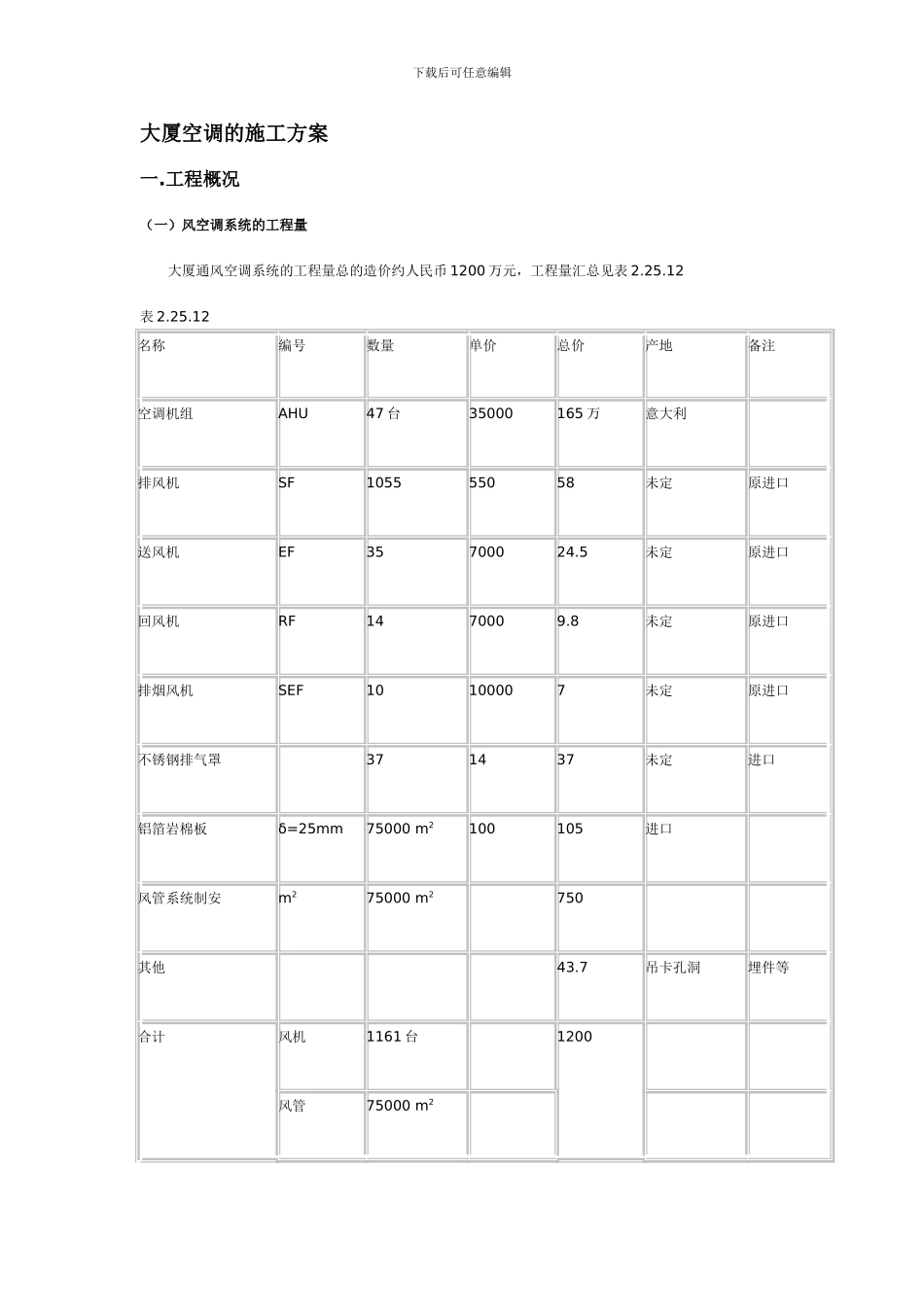 下载后可任意编辑

大厦空调的施工方案

一.工程概况

（一）风空调系统的工程量

大厦通风空调系统的工程量总的造价约人民币 1200 万元，工程量汇总见表 2.25.12

表 2.25.12

| 名称 | 编号 | 数量 | 单价 | 总价 | 产地 | 备注 |
|---|---|---|---|---|---|---|
| 空调机组 | AHU | 47 台 | 35000 | 165 万 | 意大利 | |
| 排风机 | SF | 1055 | 550 | 58 | 未定 | 原进口 |
| 送风机 | EF | 35 | 7000 | 24.5 | 未定 | 原进口 |
| 回风机 | RF | 14 | 7000 | 9.8 | 未定 | 原进口 |
| 排烟风机 | SEF | 10 | 10000 | 7 | 未定 | 原进口 |
| 不锈钢排气罩 | | 37 | 14 | 37 | 未定 | 进口 |
| 铝箔岩棉板 | δ=25mm | 75000 $m^2$ | 100 | 105 | 进口 | |
| 风管系统制安 | $m^2$ | 75000 $m^2$ | | 750 | | |
| 其他 | | | | 43.7 | 吊卡孔洞 | 埋件等 |
| 合计 | 风机 | 1161 台 | | 1200 | | |
| | 风管 | 75000 $m^2$ | | | | |